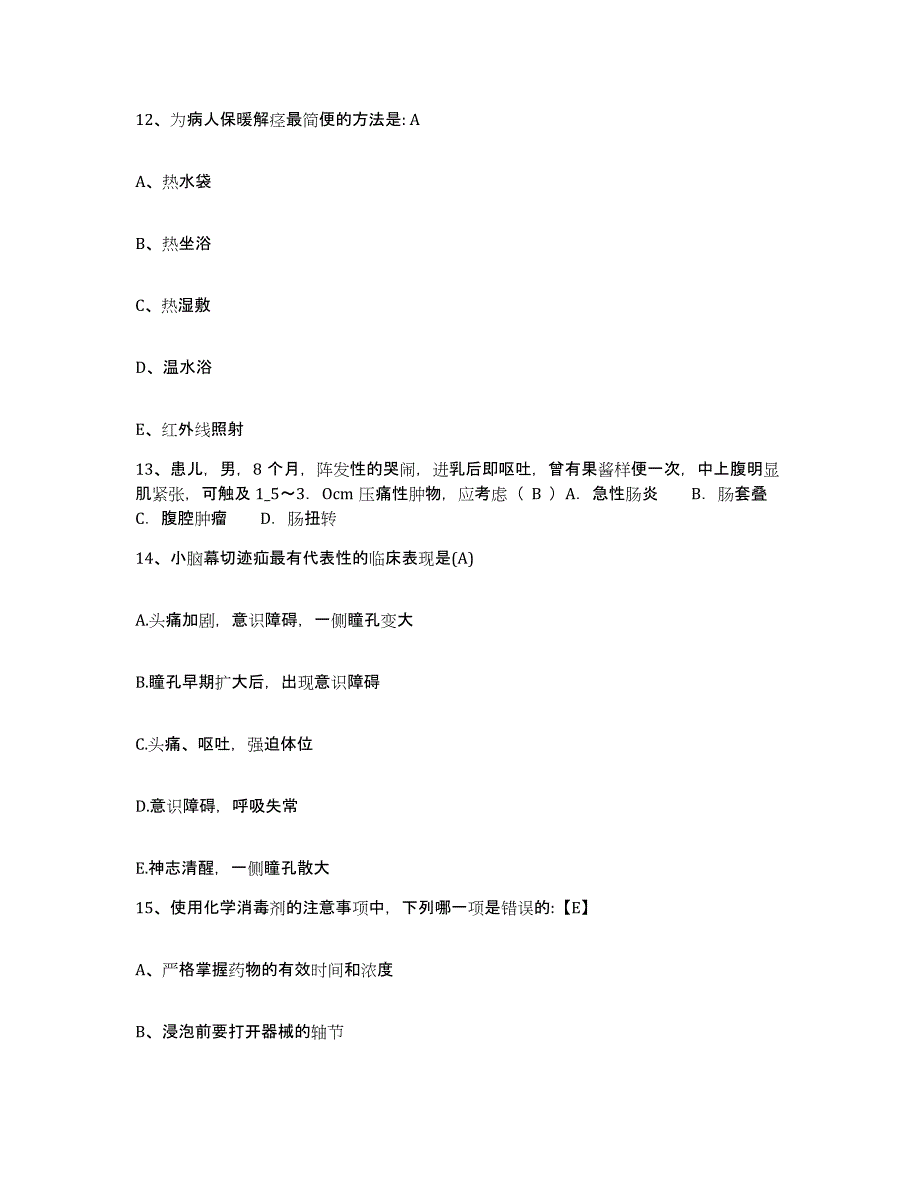 12、为病人保暖解痉最简便的方法是: A

A、热水袋

B、热坐浴

C、热湿敷

D、温水浴

E、红外线照射

13、患儿，男，8 个月，阵发性的哭闹，进乳后即呕吐，曾有果酱样便一次，中上腹明显肌紧张，可触及 1_5～3．0cm 压痛性肿物，应考虑（ B ）A．急性肠炎　　B．肠套叠　　C．腹腔肿瘤　　D．肠扭转

14、小脑幕切迹疝最有代表性的临床表现是(A)

A.头痛加剧，意识障碍，一侧瞳孔变大

B.瞳孔早期扩大后，出现意识障碍

C.头痛、呕吐，强迫体位

D.意识障碍，呼吸失常

E.神志清醒，一侧瞳孔散大

15、使用化学消毒剂的注意事项中，下列哪一项是错误的:【E】

A、严格掌握药物的有效时间和浓度

B、浸泡前要打开器械的轴节